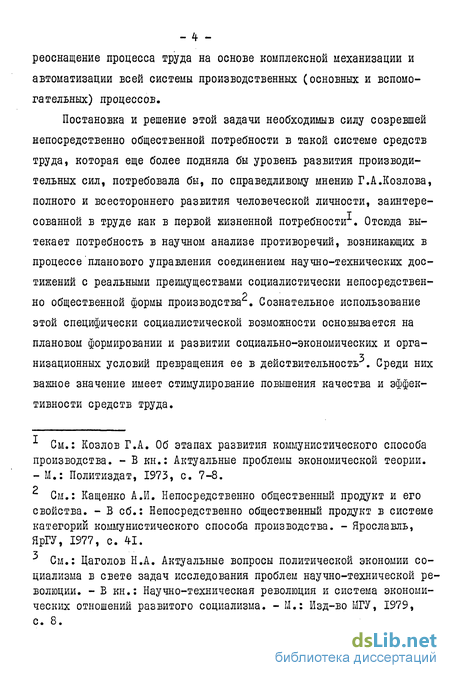 - 4 -

реоснащение процесса труда на основе комплексной механизации и автоматизации всей системы производственных (основных и вспомогательных) процессов.

Постановка и решение этой задачи необходимыв силу созревшей непосредственно общественной потребности в такой системе средств труда, которая еще более подняла бы уровень развития производительных сил, потребовала бы, по справедливому мнению Г.А.Козлова, полного и всестороннего развития человеческой личности, заинтересованной в труде как в первой жизненной потребности$^{I}$. Отсюда вытекает потребность в научном анализе противоречий, возникающих в процессе планового управления соединением научно-технических достижений с реальными преимуществами социалистически непосредственно общественной формы производства$^{2}$. Сознательное использование этой специфически социалистической возможности основывается на плановом формировании и развитии социально-экономических и организационных условий превращения ее в действительность$^{3}$. Среди них важное значение имеет стимулирование повышения качества и эффективности средств труда.

$^{I}$ См.: Козлов Г.А. Об этапах развития коммунистического способа производства. - В кн.: Актуальные проблемы экономической теории. - М.: Политиздат, I973, с. 7-8.

$^{2}$ См.: Кащенко А.И. Непосредственно общественный продукт и его свойства. - В сб.: Непосредственно общественный продукт в системе категорий коммунистического способа производства. - Ярославль, ЯрГУ, I977, с. 4I.

$^{3}$ См.: Цаголов Н.А. Актуальные вопросы политической экономии социализма в свете задач исследования проблем научно-технической революции. - В кн.: Научно-техническая революция и система экономических отношений развитого социализма. - М.: Изд-во МГУ, I979, с. 8.

dsLib.net
библиотека диссертаций